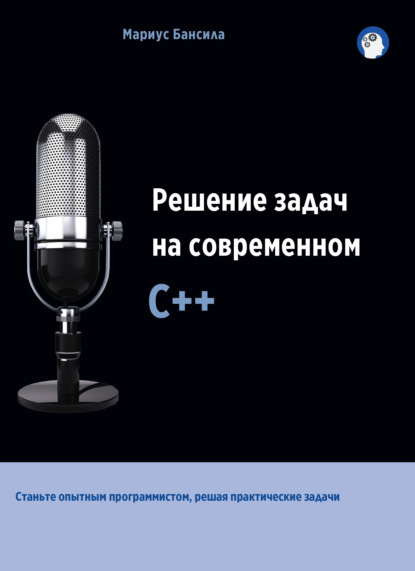 Мариус Бансила

Решение задач на современном C++

Станьте опытным программистом, решая практические задачи